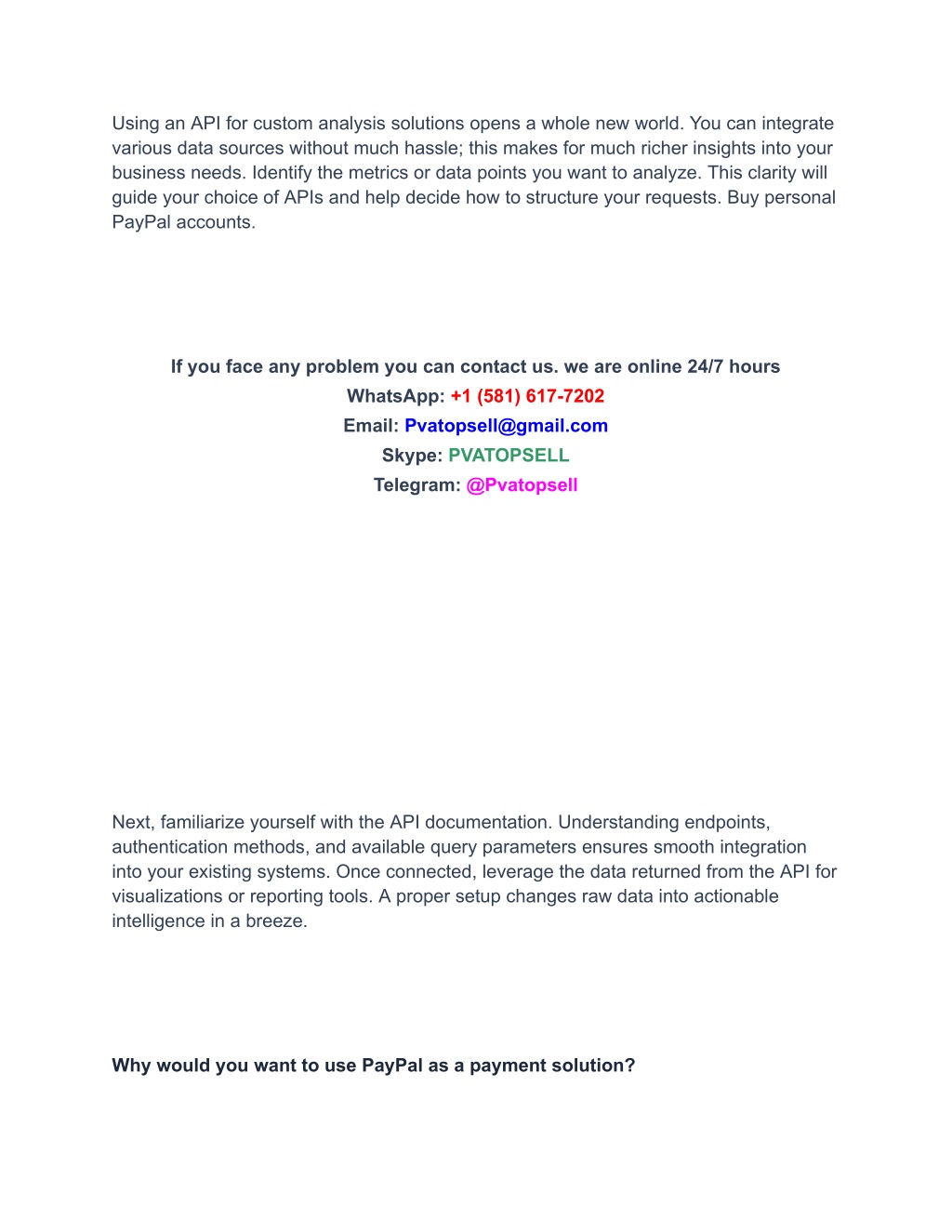 Using an API for custom analysis solutions opens a whole new world. You can integrate various data sources without much hassle; this makes for much richer insights into your business needs. Identify the metrics or data points you want to analyze. This clarity will guide your choice of APIs and help decide how to structure your requests. Buy personal PayPal accounts.

If you face any problem you can contact us. we are online 24/7 hours
WhatsApp: +1 (581) 617-7202
Email: Pvatopsell@gmail.com
Skype: PVATOPSELL
Telegram: @Pvatopsell

Next, familiarize yourself with the API documentation. Understanding endpoints, authentication methods, and available query parameters ensures smooth integration into your existing systems. Once connected, leverage the data returned from the API for visualizations or reporting tools. A proper setup changes raw data into actionable intelligence in a breeze.

Why would you want to use PayPal as a payment solution?